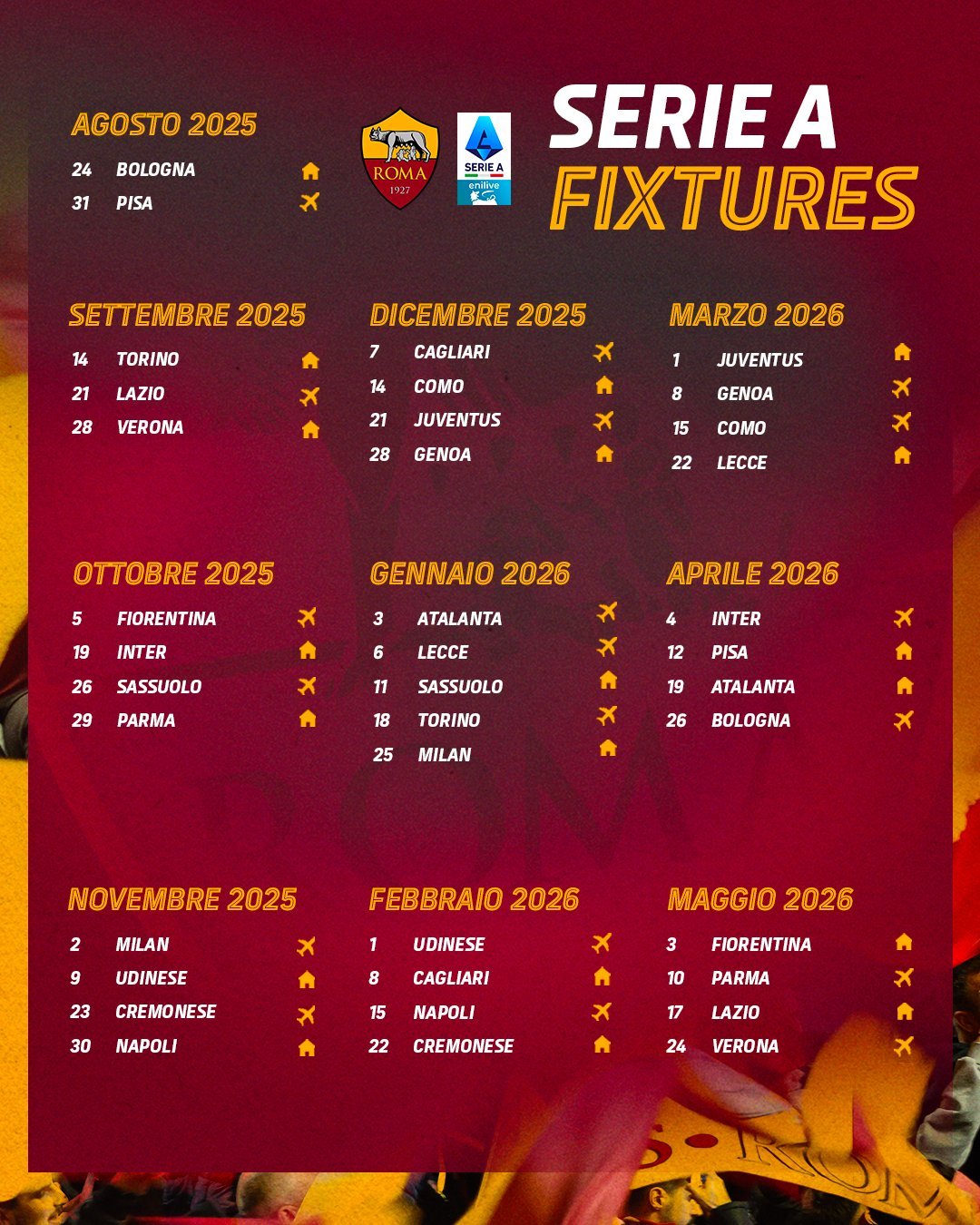 AGOSTO 2025
24 BOLOGNA
31 PISA

ROMA
1927

SERIE A
enilive

SERIE A
FIXTURES

SETTEMBRE 2025
14 TORINO
21 LAZIO
28 VERONA

OTTOBRE 2025
5 FIORENTINA
19 INTER
26 SASSUOLO
29 PARMA

NOVEMBRE 2025
2 MILAN
9 UDINESE
23 CREMONESE
30 NAPOLI

DICEMBRE 2025
7 CAGLIARI
14 COMO
21 JUVENTUS
28 GENOA

GENNAIO 2026
3 ATALANTA
6 LECCE
11 SASSUOLO
18 TORINO
25 MILAN

FEBBRAIO 2026
1 UDINESE
8 CAGLIARI
15 NAPOLI
22 CREMONESE

MARZO 2026
1 JUVENTUS
8 GENOA
15 COMO
22 LECCE

APRILE 2026
4 INTER
12 PISA
19 ATALANTA
26 BOLOGNA

MAGGIO 2026
3 FIORENTINA
10 PARMA
17 LAZIO
24 VERONA